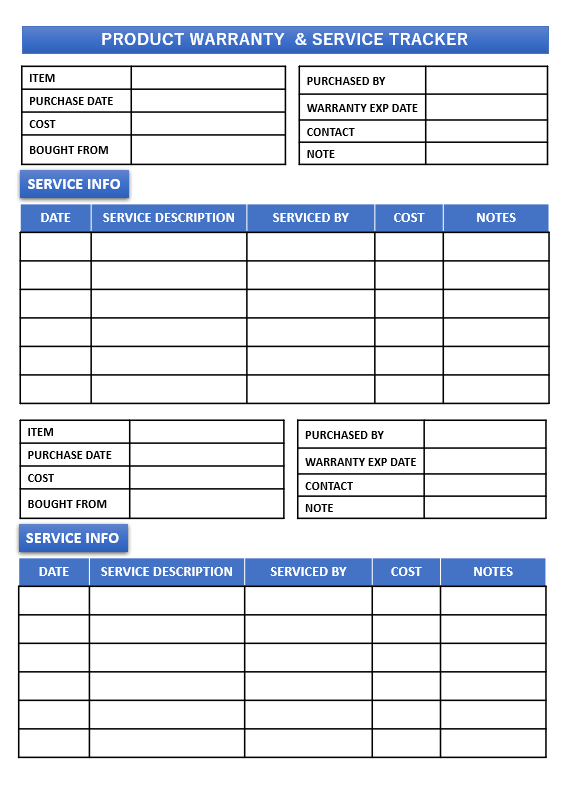 PRODUCT WARRANTY & SERVICE TRACKER

| ITEM | |
|---|---|
| PURCHASE DATE | |
| COST | |
| BOUGHT FROM | |

| PURCHASED BY | |
|---|---|
| WARRANTY EXP DATE | |
| CONTACT | |
| NOTE | |

SERVICE INFO

| DATE | SERVICE DESCRIPTION | SERVICED BY | COST | NOTES |
|---|---|---|---|---|
| | | | | |
| | | | | |
| | | | | |
| | | | | |
| | | | | |
| | | | | |

| ITEM | |
|---|---|
| PURCHASE DATE | |
| COST | |
| BOUGHT FROM | |

| PURCHASED BY | |
|---|---|
| WARRANTY EXP DATE | |
| CONTACT | |
| NOTE | |

SERVICE INFO

| DATE | SERVICE DESCRIPTION | SERVICED BY | COST | NOTES |
|---|---|---|---|---|
| | | | | |
| | | | | |
| | | | | |
| | | | | |
| | | | | |
| | | | | |